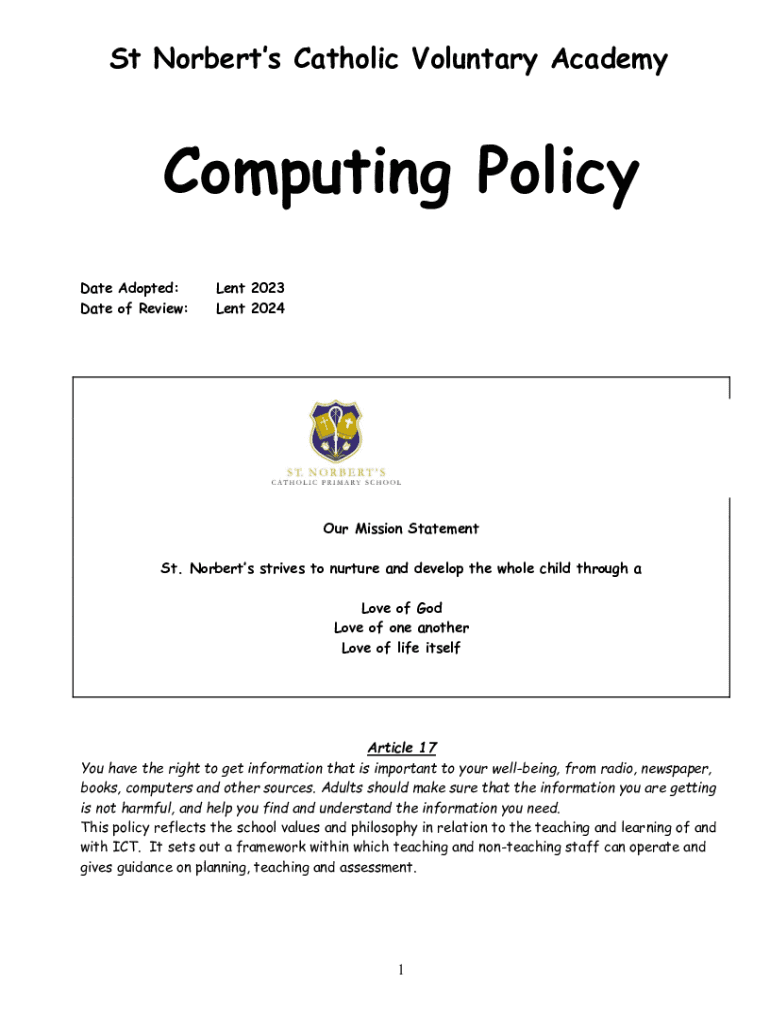 St Norbert's Catholic Voluntary Academy

Computing Policy

Date Adopted: Lent 2023
Date of Review: Lent 2024

ST. NORBERT'S
CATHOLIC PRIMARY SCHOOL

Our Mission Statement

St. Norbert's strives to nurture and develop the whole child through a

Love of God
Love of one another
Love of life itself

Article 17
You have the right to get information that is important to your well-being, from radio, newspaper, books, computers and other sources. Adults should make sure that the information you are getting is not harmful, and help you find and understand the information you need.
This policy reflects the school values and philosophy in relation to the teaching and learning of and with ICT. It sets out a framework within which teaching and non-teaching staff can operate and gives guidance on planning, teaching and assessment.

1